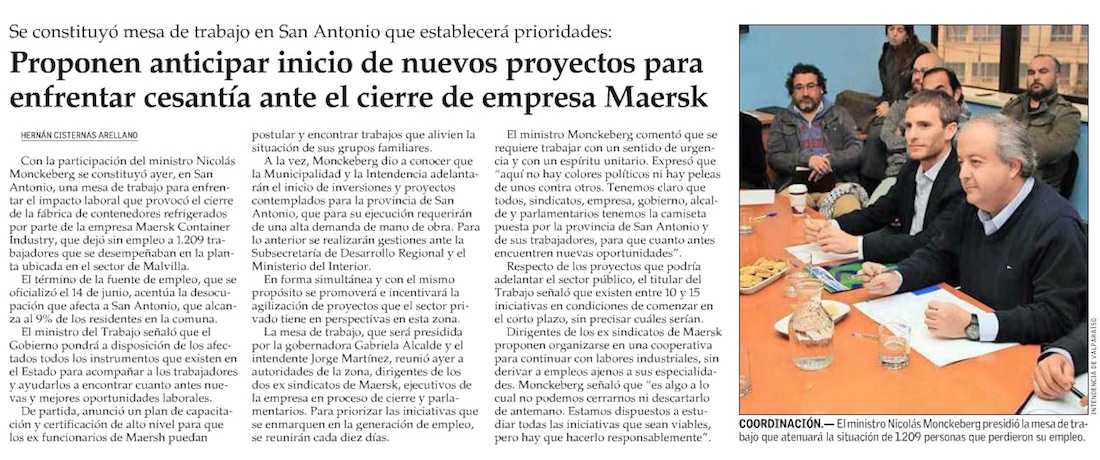 Se constituyó mesa de trabajo en San Antonio que establecerá prioridades:

Proponen anticipar inicio de nuevos proyectos para enfrentar cesantía ante el cierre de empresa Maersk

HERNÁN CISTERNAS ARELLANO

Con la participación del ministro Nicolás Monckeberg se constituyó ayer, en San Antonio, una mesa de trabajo para enfrentar el impacto laboral que provocó el cierre de la fábrica de contenedores refrigerados por parte de la empresa Maersk Container Industry, que dejó sin empleo a 1.209 trabajadores que se desempeñaban en la planta ubicada en el sector de Malvilla.

El término de la fuente de empleo, que se oficializó el 14 de junio, acentúa la desocupación que afecta a San Antonio, que alcanza al 9% de los residentes en la comuna.

El ministro del Trabajo señaló que el Gobierno pondrá a disposición de los afectados todos los instrumentos que existen en el Estado para acompañar a los trabajadores y ayudarlos a encontrar cuanto antes nuevas y mejores oportunidades laborales.

De partida, anunció un plan de capacitación y certificación de alto nivel para que los ex funcionarios de Maersh puedan postular y encontrar trabajos que alivien la situación de sus grupos familiares.

A la vez, Monckeberg dio a conocer que la Municipalidad y la Intendencia adelantarán el inicio de inversiones y proyectos contemplados para la provincia de San Antonio, que para su ejecución requerirán de una alta demanda de mano de obra. Para lo anterior se realizarán gestiones ante la Subsecretaría de Desarrollo Regional y el Ministerio del Interior.

En forma simultánea y con el mismo propósito se promoverá e incentivará la agilización de proyectos que el sector privado tiene en perspectivas en esta zona.

La mesa de trabajo, que será presidida por la gobernadora Gabriela Alcalde y el intendente Jorge Martínez, reunió ayer a autoridades de la zona, dirigentes de los dos ex sindicatos de Maersk, ejecutivos de la empresa en proceso de cierre y parlamentarios. Para priorizar las iniciativas que se enmarquen en la generación de empleo, se reunirán cada diez días.

El ministro Monckeberg comentó que se requiere trabajar con un sentido de urgencia y con un espíritu unitario. Expresó que "aquí no hay colores políticos ni hay peleas de unos contra otros. Tenemos claro que todos, sindicatos, empresa, gobierno, alcalde y parlamentarios tenemos la camiseta puesta por la provincia de San Antonio y de sus trabajadores, para que cuanto antes encuentren nuevas oportunidades".

Respecto de los proyectos que podría adelantar el sector público, el titular del Trabajo señaló que existen entre 10 y 15 iniciativas en condiciones de comenzar en el corto plazo, sin precisar cuáles serían.

Dirigentes de los ex sindicatos de Maersk proponen organizarse en una cooperativa para continuar con labores industriales, sin derivar a empleos ajenos a sus especialidades. Monckeberg señaló que "es algo a lo cual no podemos cerrarnos ni descartarlo de antemano. Estamos dispuestos a estudiar todas las iniciativas que sean viables, pero hay que hacerlo responsablemente".

INTENDENCIA DE VALPARAÍSO

COORDINACIÓN.— El ministro Nicolás Monckeberg presidió la mesa de trabajo que atenuará la situación de 1.209 personas que perdieron su empleo.